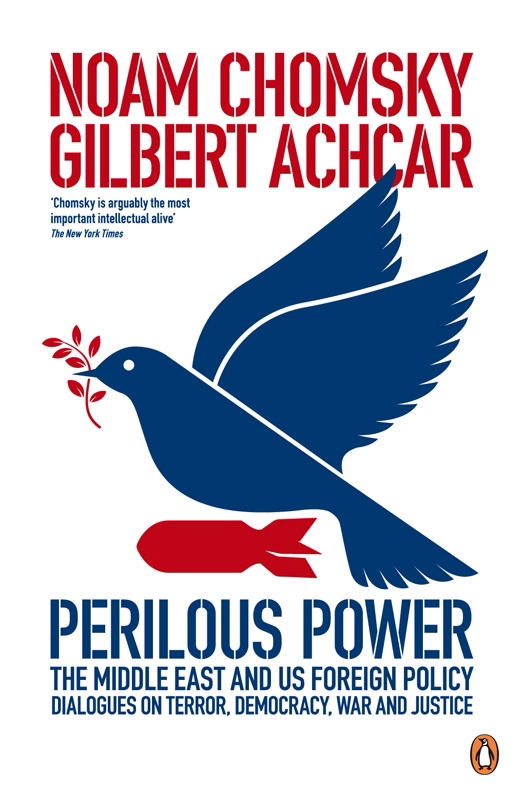 NOAM CHOMSKY
GILBERT ACHCAR

'Chomsky is arguably the most important intellectual alive'
The New York Times

PERILOUS POWER
THE MIDDLE EAST AND US FOREIGN POLICY
DIALOGUES ON TERROR, DEMOCRACY, WAR AND JUSTICE